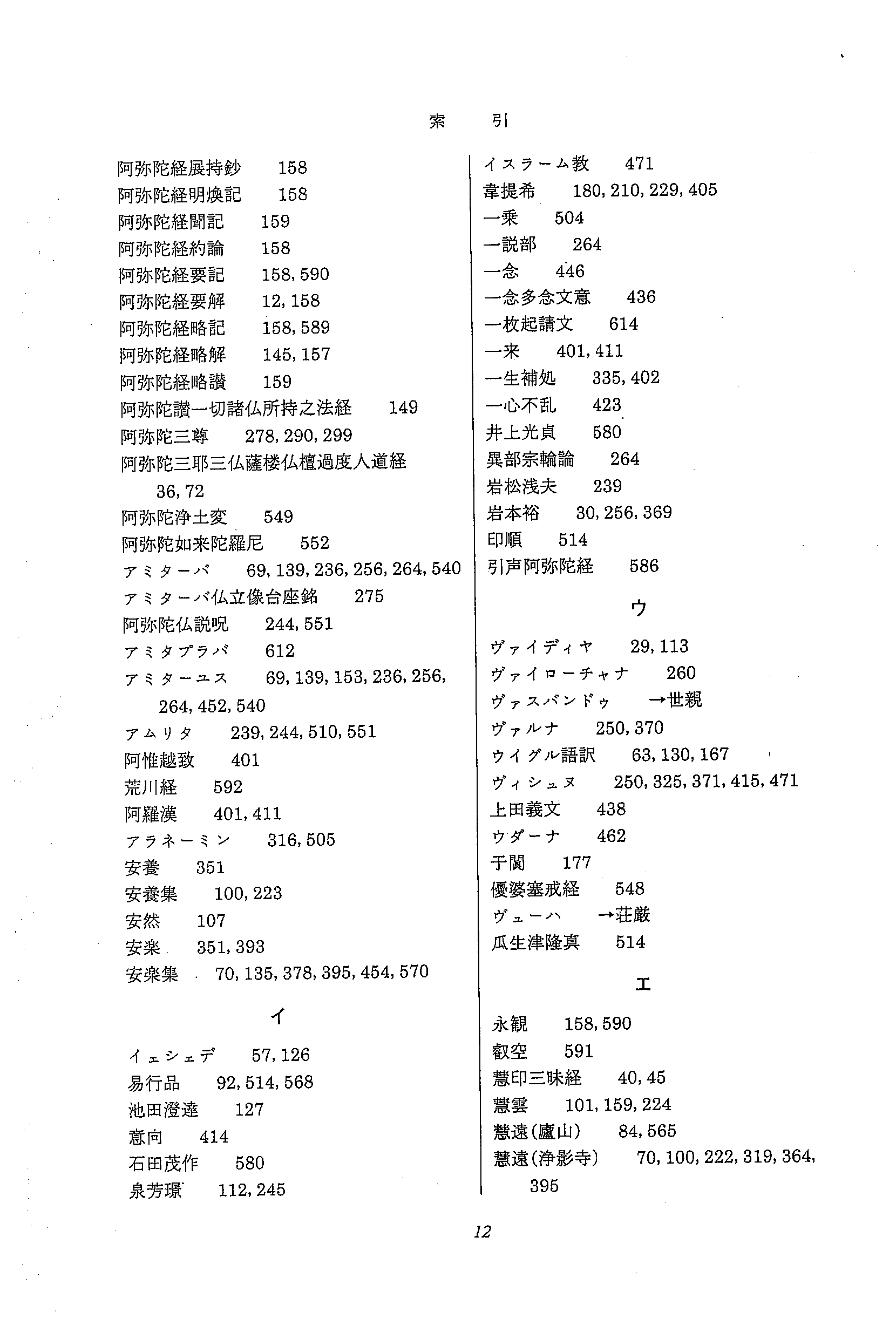 索　引

阿弥陀経展持鈔　158
阿弥陀経明煥記　158
阿弥陀経聞記　159
阿弥陀経約論　158
阿弥陀経要記　158, 590
阿弥陀経要解　12, 158
阿弥陀経略記　158, 589
阿弥陀経略解　145, 157
阿弥陀経略讃　159
阿弥陀讃一切諸仏所持之法経　149
阿弥陀三尊　278, 290, 299
阿弥陀三耶三仏薩楼仏檀過度人道経　36, 72
阿弥陀浄土変　549
阿弥陀如来陀羅尼　552
アミターバ　69, 139, 236, 256, 264, 540
アミターバ仏立像台座銘　275
阿弥陀仏説呪　244, 551
アミタプラバ　612
アミターユス　69, 139, 153, 236, 256, 264, 452, 540
アムリタ　239, 244, 510, 551
阿惟越致　401
荒川経　592
阿羅漢　401, 411
アラネーミン　316, 505
安養　351
安養集　100, 223
安然　107
安楽　351, 393
安楽集　70, 135, 378, 395, 454, 570

イ

イェシェデ　57, 126
易行品　92, 514, 568
池田澄達　127
意向　414
石田茂作　580
泉芳璟　112, 245
イスラーム教　471
韋提希　180, 210, 229, 405
一乗　504
一説部　264
一念　446
一念多念文意　436
一枚起請文　614
一来　401, 411
一生補処　335, 402
一心不乱　423
井上光貞　580
異部宗輪論　264
岩松浅夫　239
岩本裕　30, 256, 369
印順　514
引声阿弥陀経　586

ウ

ヴァイディヤ　29, 113
ヴァイローチャナ　260
ヴァスバンドゥ　→世親
ヴァルナ　250, 370
ウイグル語訳　63, 130, 167
ヴィシュヌ　250, 325, 371, 415, 471
上田義文　438
ウダーナ　462
于闐　177
優婆塞戒経　548
ヴューハ　→荘厳
瓜生津隆真　514

エ

永観　158, 590
叡空　591
慧印三昧経　40, 45
慧雲　101, 159, 224
慧遠(廬山)　84, 565
慧遠(浄影寺)　70, 100, 222, 319, 364, 395

12